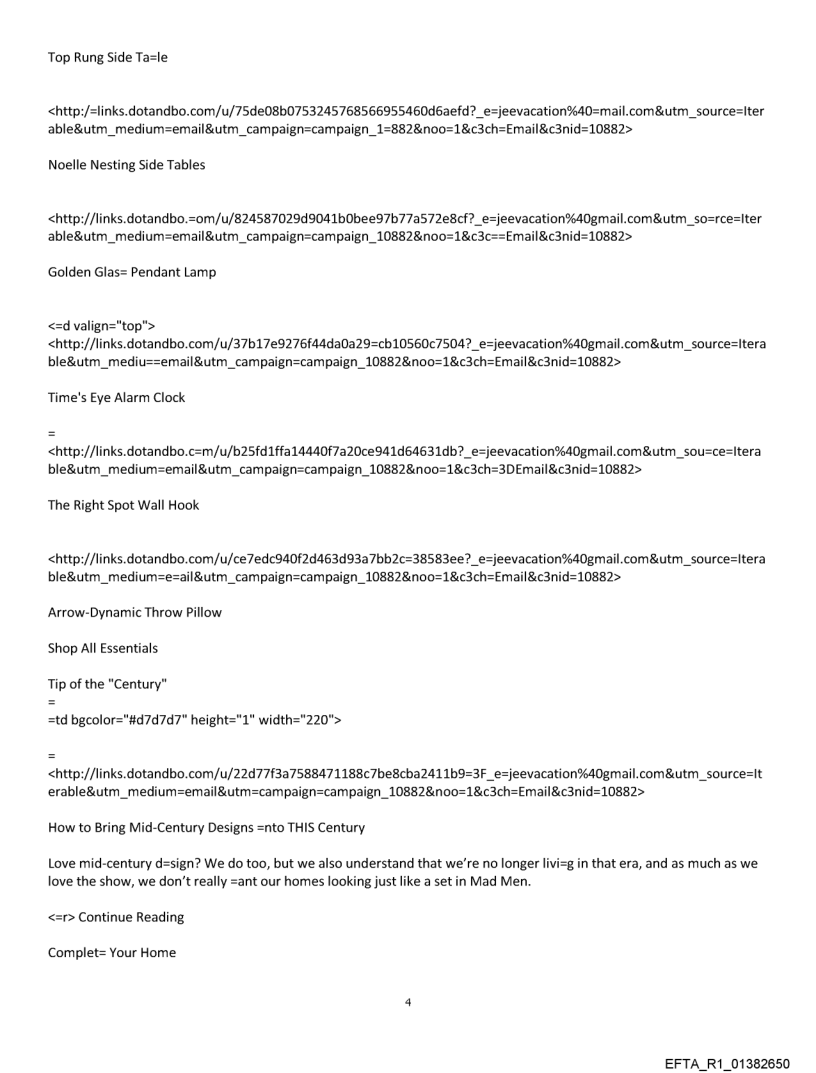 Top Rung Side Ta=le

<http:/=links.dotandbo.com/u/75de08b0753245768566955460d6aefd?_e=jeevacation%40=mail.com&utm_source=Iterable&utm_medium=email&utm_campaign=campaign_1=882&noo=1&c3ch=Email&c3nid=10882>

Noelle Nesting Side Tables

<http://links.dotandbo.=om/u/824587029d9041b0bee97b77a572e8cf?_e=jeevacation%40gmail.com&utm_so=rce=Iterable&utm_medium=email&utm_campaign=campaign_10882&noo=1&c3c==Email&c3nid=10882>

Golden Glas= Pendant Lamp

<=d valign="top">
<http://links.dotandbo.com/u/37b17e9276f44da0a29=cb10560c7504?_e=jeevacation%40gmail.com&utm_source=Iterable&utm_mediu==email&utm_campaign=campaign_10882&noo=1&c3ch=Email&c3nid=10882>

Time's Eye Alarm Clock

=
<http://links.dotandbo.c=m/u/b25fd1ffa14440f7a20ce941d64631db?_e=jeevacation%40gmail.com&utm_sou=ce=Iterable&utm_medium=email&utm_campaign=campaign_10882&noo=1&c3ch=3DEmail&c3nid=10882>

The Right Spot Wall Hook

<http://links.dotandbo.com/u/ce7edc940f2d463d93a7bb2c=38583ee?_e=jeevacation%40gmail.com&utm_source=Iterable&utm_medium=e=ail&utm_campaign=campaign_10882&noo=1&c3ch=Email&c3nid=10882>

Arrow-Dynamic Throw Pillow

Shop All Essentials

Tip of the "Century"
=
=td bgcolor="#d7d7d7" height="1" width="220">

=
<http://links.dotandbo.com/u/22d77f3a7588471188c7be8cba2411b9=3F_e=jeevacation%40gmail.com&utm_source=Iterable&utm_medium=email&utm=campaign=campaign_10882&noo=1&c3ch=Email&c3nid=10882>

How to Bring Mid-Century Designs =nto THIS Century

Love mid-century d=sign? We do too, but we also understand that we're no longer livi=g in that era, and as much as we love the show, we don't really =ant our homes looking just like a set in Mad Men.

<=r> Continue Reading

Complet= Your Home

4

EFTA_R1_01382650